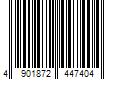 4 901872 447404